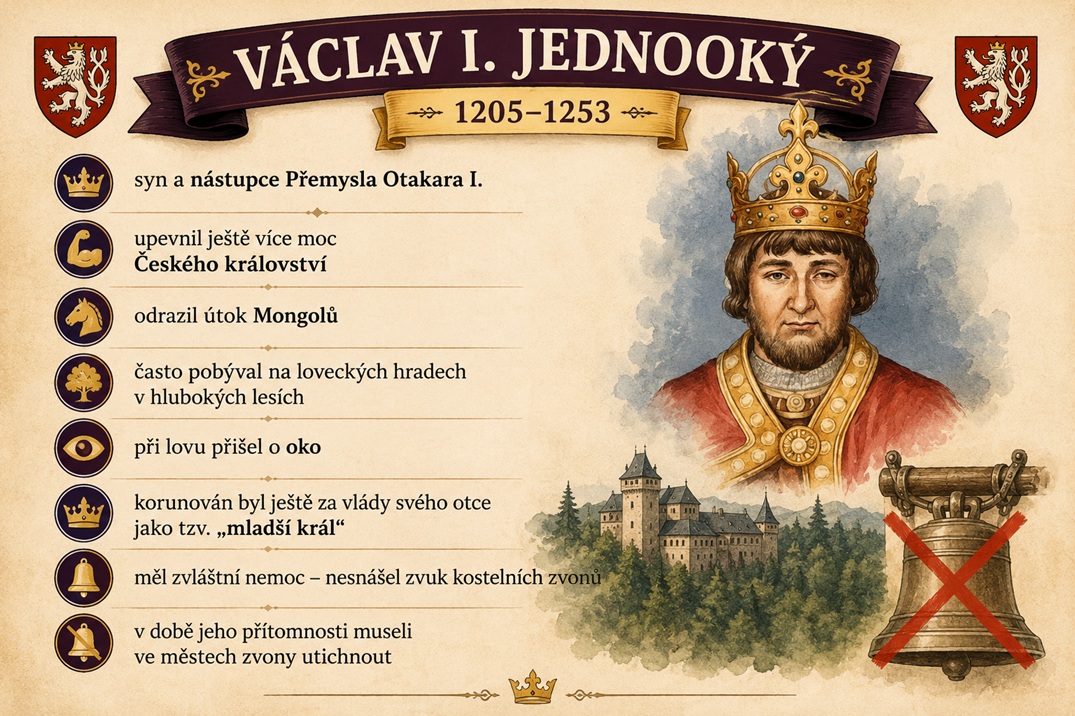 VÁCLAV I. JEDNOOKÝ

1205–1253

syn a nástupce Přemysla Otakara I.

upevnil ještě více moc Českého království

odrazil útok Mongolů

často pobýval na loveckých hradech v hlubokých lesích

při lovu přišel o oko

korunován byl ještě za vlády svého otce jako tzv. „mladší král“

měl zvláštní nemoc – nesnášel zvuk kostelních zvonů

v době jeho přítomnosti museli ve městech zvony utichnout